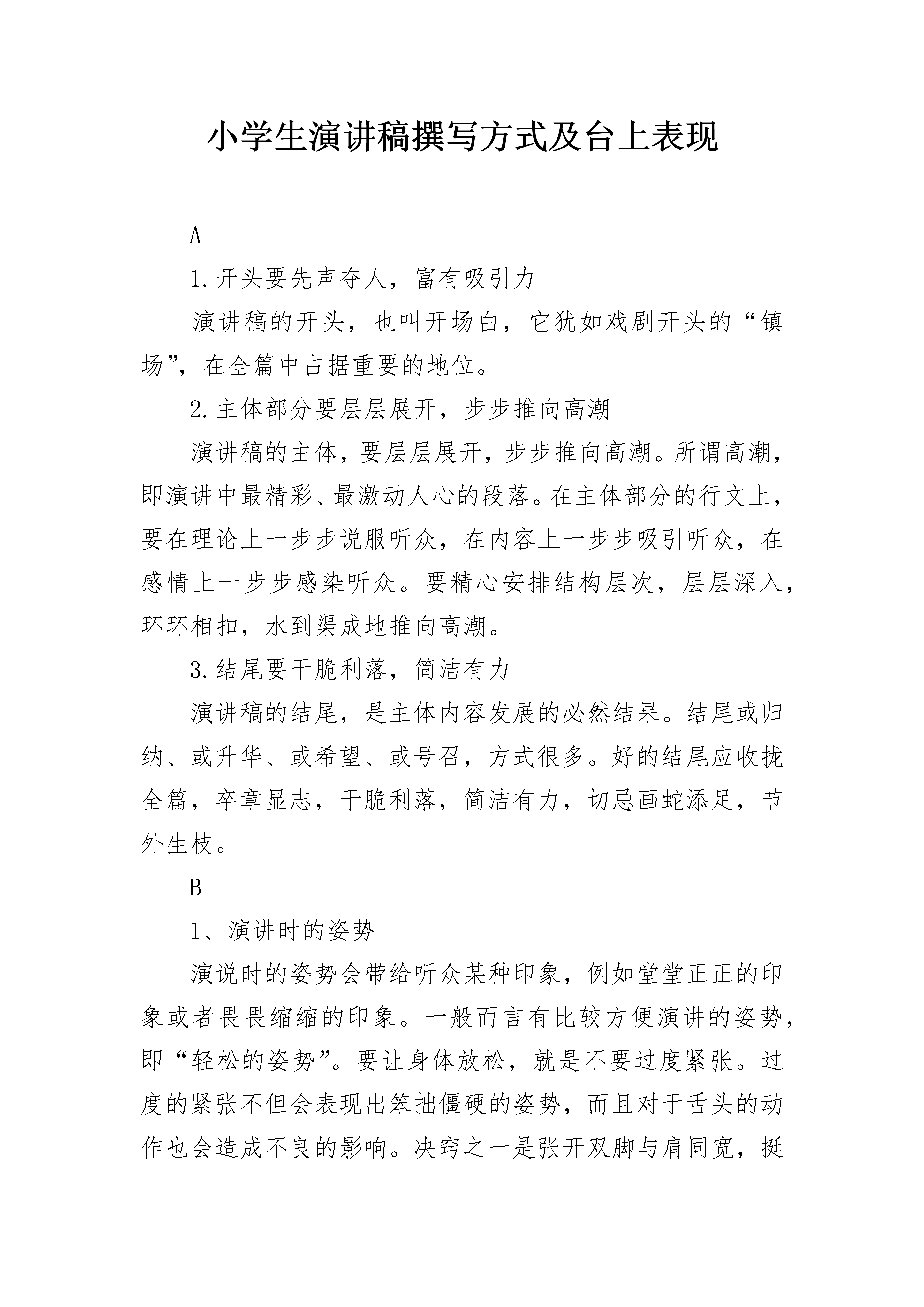 小学生演讲稿撰写方式及台上表现

A

1.开头要先声夺人，富有吸引力

演讲稿的开头，也叫开场白，它犹如戏剧开头的“镇场”，在全篇中占据重要的地位。

2.主体部分要层层展开，步步推向高潮

演讲稿的主体，要层层展开，步步推向高潮。所谓高潮，即演讲中最精彩、最激动人心的段落。在主体部分的行文上，要在理论上一步步说服听众，在内容上一步步吸引听众，在感情上一步步感染听众。要精心安排结构层次，层层深入，环环相扣，水到渠成地推向高潮。

3.结尾要干脆利落，简洁有力

演讲稿的结尾，是主体内容发展的必然结果。结尾或归纳、或升华、或希望、或号召，方式很多。好的结尾应收拢全篇，卒章显志，干脆利落，简洁有力，切忌画蛇添足，节外生枝。

B

1、演讲时的姿势

演说时的姿势会带给听众某种印象，例如堂堂正正的印象或者畏畏缩缩的印象。一般而言有比较方便演讲的姿势，即“轻松的姿势”。要让身体放松，就是不要过度紧张。过度的紧张不但会表现出笨拙僵硬的姿势，而且对于舌头的动作也会造成不良的影响。决窍之一是张开双脚与肩同宽，挺